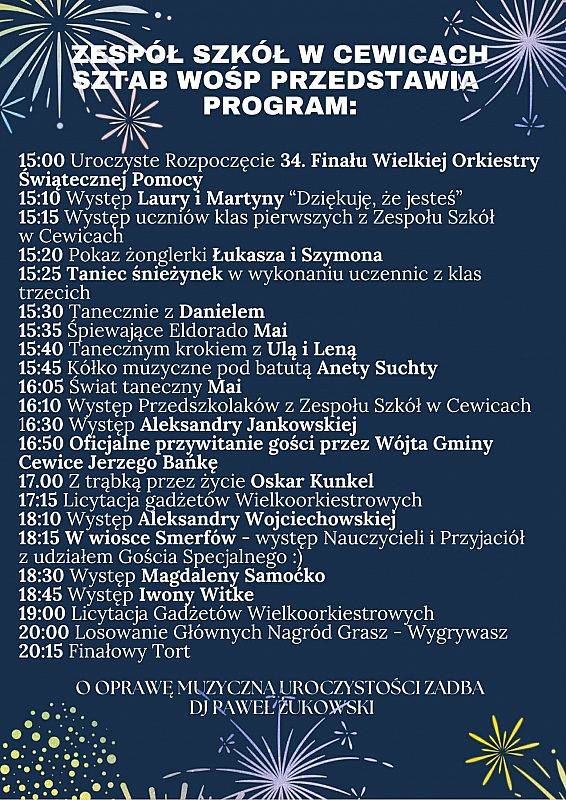 ZESPÓŁ SZKÓŁ W CEWICACH
SZTAB WOŚP PRZEDSTAWIA
PROGRAM:

15:00 Uroczyste Rozpoczęcie 34. Finału Wielkiej Orkiestry Świątecznej Pomocy
15:10 Występ Laury i Martyny "Dziękuję, że jesteś"
15:15 Występ uczniów klas pierwszych z Zespołu Szkół w Cewicach
15:20 Pokaz żonglerki Łukasza i Szymona
15:25 Taniec śnieżynek w wykonaniu uczennic z klas trzecich
15:30 Tanecznie z Danielem
15:35 Śpiewające Eldorado Mai
15:40 Tanecznym krokiem z Ulą i Leną
15:45 Kółko muzyczne pod batutą Anety Suchty
16:05 Świat taneczny Mai
16:10 Występ Przedszkolaków z Zespołu Szkół w Cewicach
16:30 Występ Aleksandry Jankowskiej
16:50 Oficjalne przywitanie gości przez Wójta Gminy Cewice Jerzego Bańkę
17.00 Z trąbką przez życie Oskar Kunkel
17:15 Licytacja gadżetów Wielkoorkiestrowych
18:10 Występ Aleksandry Wojciechowskiej
18:15 W wiosce Smerfów - występ Nauczycieli i Przyjaciół z udziałem Gościa Specjalnego :)
18:30 Występ Magdaleny Samoćko
18:45 Występ Iwony Witke
19:00 Licytacja Gadżetów Wielkoorkiestrowych
20:00 Losowanie Głównych Nagród Grasz - Wygrywasz
20:15 Finałowy Tort

O OPRAWĘ MUZYCZNĄ UROCZYSTOŚCI ZADBA
DJ PAWEŁ ŻUKOWSKI